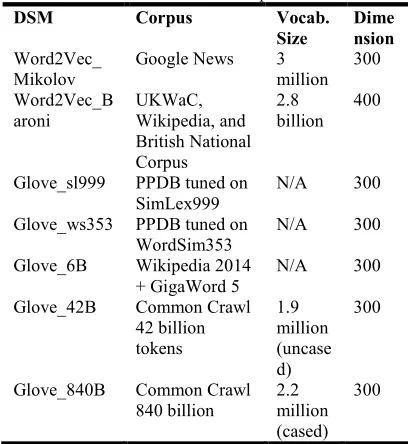 | DSM | Corpus | Vocab. Size | Dimension |
|---|---|---|---|
| Word2Vec_Mikolov | Google News | 3 million | 300 |
| Word2Vec_Baroni | UKWaC, Wikipedia, and British National Corpus | 2.8 billion | 400 |
| Glove_sl999 | PPDB tuned on SimLex999 | N/A | 300 |
| Glove_ws353 | PPDB tuned on WordSim353 | N/A | 300 |
| Glove_6B | Wikipedia 2014 + GigaWord 5 | N/A | 300 |
| Glove_42B | Common Crawl 42 billion tokens | 1.9 million (uncased) | 300 |
| Glove_840B | Common Crawl 840 billion | 2.2 million (cased) | 300 |